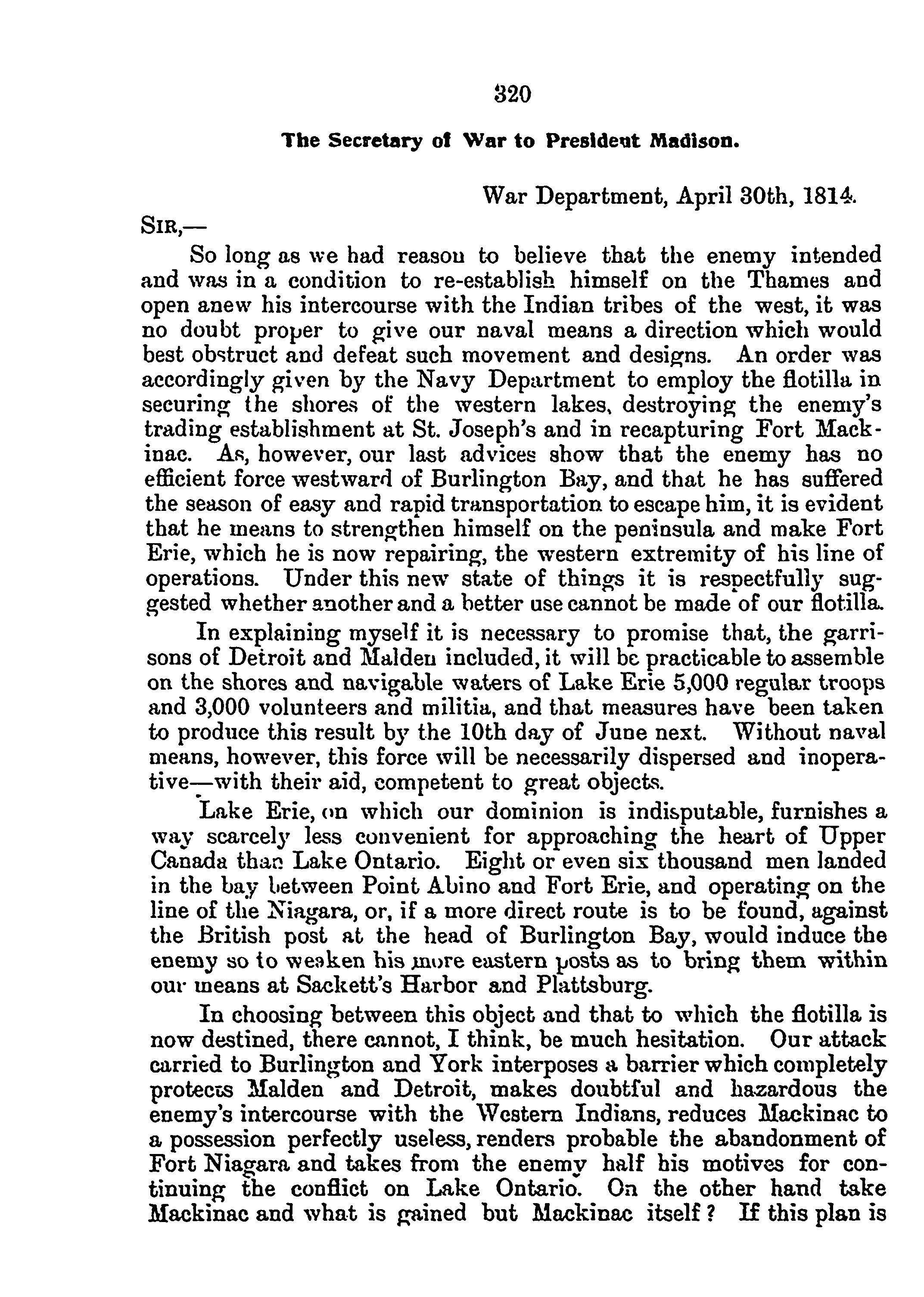 320

The Secretary of War to President Madison.

War Department, April 30th, 1814.

SIR,—

So long as we had reason to believe that the enemy intended and was in a condition to re-establish himself on the Thames and open anew his intercourse with the Indian tribes of the west, it was no doubt proper to give our naval means a direction which would best obstruct and defeat such movement and designs. An order was accordingly given by the Navy Department to employ the flotilla in securing the shores of the western lakes, destroying the enemy's trading establishment at St. Joseph's and in recapturing Fort Mackinac. As, however, our last advices show that the enemy has no efficient force westward of Burlington Bay, and that he has suffered the season of easy and rapid transportation to escape him, it is evident that he means to strengthen himself on the peninsula and make Fort Erie, which he is now repairing, the western extremity of his line of operations. Under this new state of things it is respectfully suggested whether another and a better use cannot be made of our flotilla.

In explaining myself it is necessary to promise that, the garrisons of Detroit and Malden included, it will be practicable to assemble on the shores and navigable waters of Lake Erie 5,000 regular troops and 3,000 volunteers and militia, and that measures have been taken to produce this result by the 10th day of June next. Without naval means, however, this force will be necessarily dispersed and inoperative—with their aid, competent to great objects.

Lake Erie, on which our dominion is indisputable, furnishes a way scarcely less convenient for approaching the heart of Upper Canada than Lake Ontario. Eight or even six thousand men landed in the bay between Point Abino and Fort Erie, and operating on the line of the Niagara, or, if a more direct route is to be found, against the British post at the head of Burlington Bay, would induce the enemy so to weaken his more eastern posts as to bring them within our means at Sackett's Harbor and Plattsburg.

In choosing between this object and that to which the flotilla is now destined, there cannot, I think, be much hesitation. Our attack carried to Burlington and York interposes a barrier which completely protects Malden and Detroit, makes doubtful and hazardous the enemy's intercourse with the Western Indians, reduces Mackinac to a possession perfectly useless, renders probable the abandonment of Fort Niagara and takes from the enemy half his motives for continuing the conflict on Lake Ontario. On the other hand take Mackinac and what is gained but Mackinac itself? If this plan is